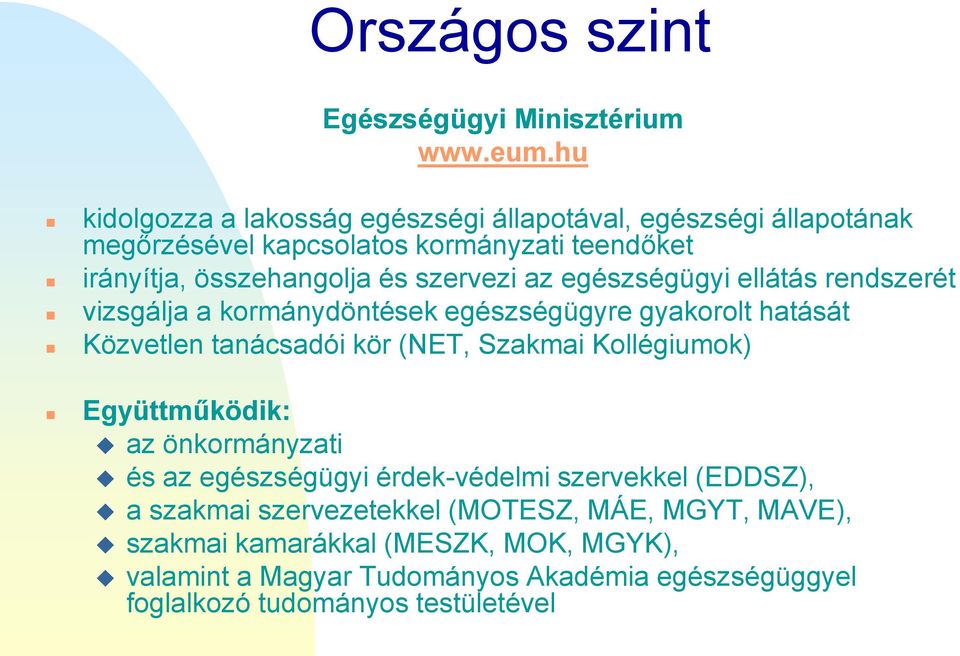 Országos szint

Egészségügyi Minisztérium
www.eum.hu

kidolgozza a lakosság egészségi állapotával, egészségi állapotának megőrzésével kapcsolatos kormányzati teendőket
irányítja, összehangolja és szervezi az egészségügyi ellátás rendszerét
vizsgálja a kormánydöntések egészségügyre gyakorolt hatását
Közvetlen tanácsadói kör (NET, Szakmai Kollégiumok)

Együttműködik:
az önkormányzati
és az egészségügyi érdek-védelmi szervekkel (EDDSZ),
a szakmai szervezetekkel (MOTESZ, MÁE, MGYT, MAVE),
szakmai kamarákkal (MESZK, MOK, MGYK),
valamint a Magyar Tudományos Akadémia egészségüggyel foglalkozó tudományos testületével